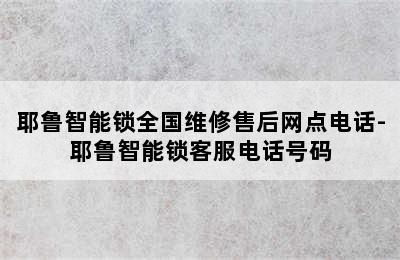 耶鲁智能锁全国维修售后网点电话-耶鲁智能锁客服电话号码